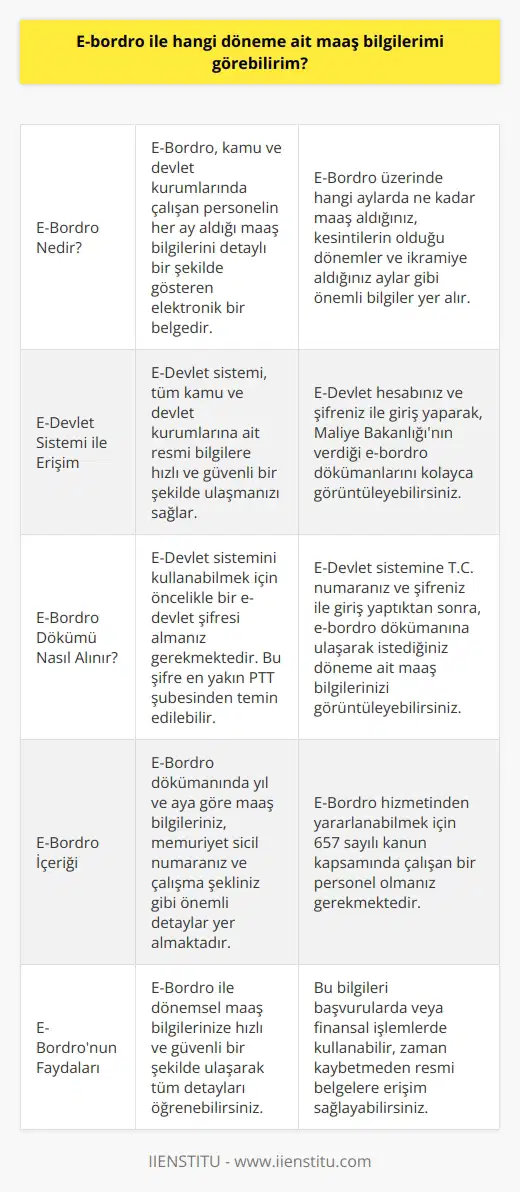 E-bordro ile hangi döneme ait maaş bilgilerimi görebilirim?

| | | |
|---|---|---|
| E-Bordro Nedir? | E-Bordro, kamu ve devlet kurumlarında çalışan personelin her ay aldığı maaş bilgilerini detaylı bir şekilde gösteren elektronik bir belgedir. | E-Bordro üzerinde hangi aylarda ne kadar maaş aldığınız, kesintilerin olduğu dönemler ve ikramiye aldığınız aylar gibi önemli bilgiler yer alır. |
| E-Devlet Sistemi ile Erişim | E-Devlet sistemi, tüm kamu ve devlet kurumlarına ait resmi bilgilere hızlı ve güvenli bir şekilde ulaşmanızı sağlar. | E-Devlet hesabınız ve şifreniz ile giriş yaparak, Maliye Bakanlığı'nın verdiği e-bordro dökümanlarını kolayca görüntüleyebilirsiniz. |
| E-Bordro Dökümü Nasıl Alınır? | E-Devlet sistemini kullanabilmek için öncelikle bir e-devlet şifresi almanız gerekmektedir. Bu şifre en yakın PTT şubesinden temin edilebilir. | E-Devlet sistemine T.C. numaranız ve şifreniz ile giriş yaptıktan sonra, e-bordro dökümanına ulaşarak istediğiniz döneme ait maaş bilgilerinizi görüntüleyebilirsiniz. |
| E-Bordro İçeriği | E-Bordro dökümanında yıl ve aya göre maaş bilgileriniz, memuriyet sicil numaranız ve çalışma şekliniz gibi önemli detaylar yer almaktadır. | E-Bordro hizmetinden yararlanabilmek için 657 sayılı kanun kapsamında çalışan bir personel olmanız gerekmektedir. |
| E-Bordro'nun Faydaları | E-Bordro ile dönemsel maaş bilgilerinize hızlı ve güvenli bir şekilde ulaşarak tüm detayları öğrenebilirsiniz. | Bu bilgileri başvurularda veya finansal işlemlerde kullanabilir, zaman kaybetmeden resmi belgelere erişim sağlayabilirsiniz. |

IIENSTITU - www.iienstitu.com